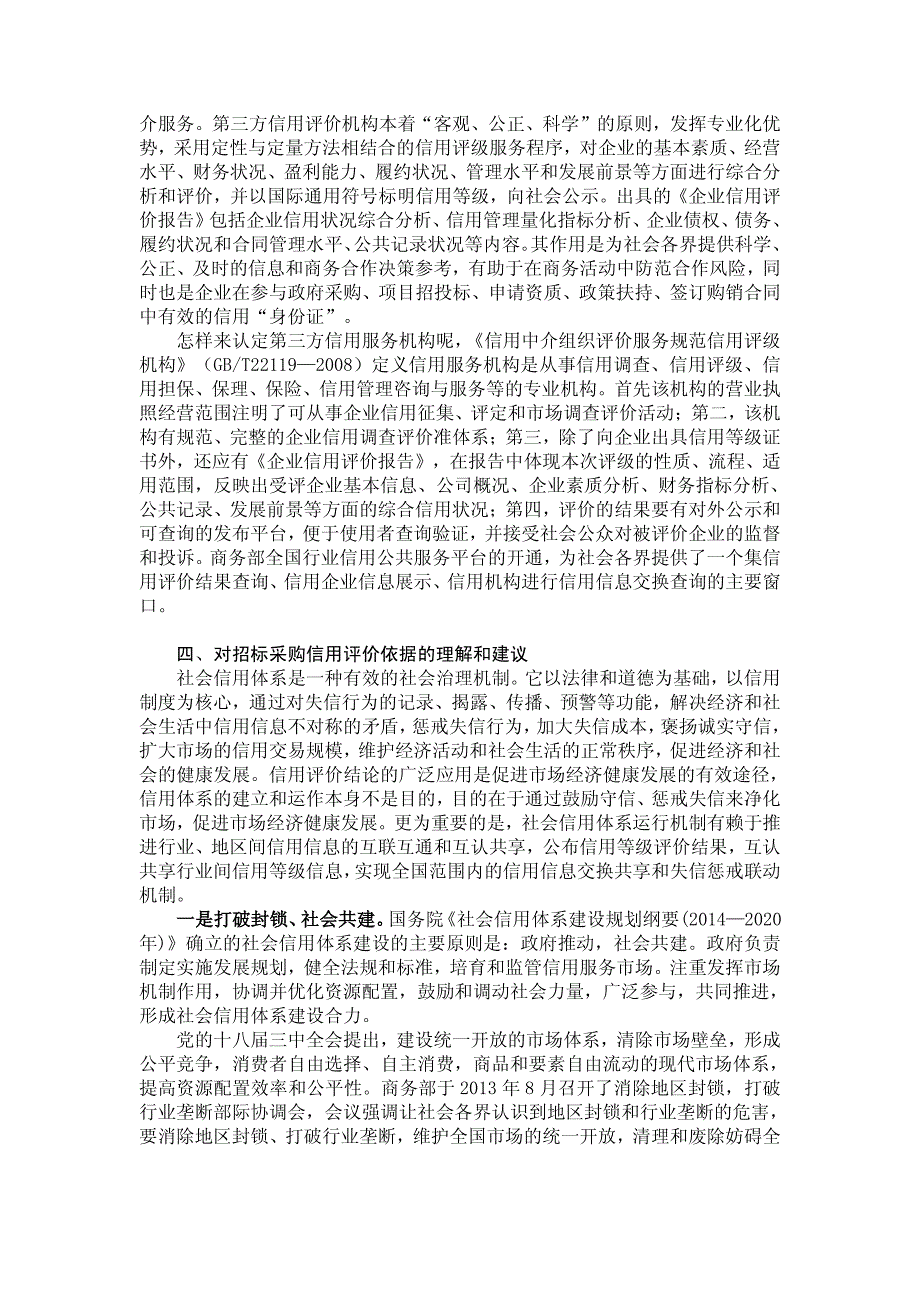 介服务。第三方信用评价机构本着“客观、公正、科学”的原则，发挥专业化优势，采用定性与定量方法相结合的信用评级服务程序，对企业的基本素质、经营水平、财务状况、盈利能力、履约状况、管理水平和发展前景等方面进行综合分析和评价，并以国际通用符号标明信用等级，向社会公示。出具的《企业信用评价报告》包括企业信用状况综合分析、信用管理量化指标分析、企业债权、债务、履约状况和合同管理水平、公共记录状况等内容。其作用是为社会各界提供科学、公正、及时的信息和商务合作决策参考，有助于在商务活动中防范合作风险，同时也是企业在参与政府采购、项目招投标、申请资质、政策扶持、签订购销合同中有效的信用“身份证”。

怎样来认定第三方信用服务机构呢，《信用中介组织评价服务规范信用评级机构》（GB/T22119—2008）定义信用服务机构是从事信用调查、信用评级、信用担保、保理、保险、信用管理咨询与服务等的专业机构。首先该机构的营业执照经营范围注明了可从事企业信用征集、评定和市场调查评价活动；第二，该机构有规范、完整的企业信用调查评价准体系；第三，除了向企业出具信用等级证书外，还应有《企业信用评价报告》，在报告中体现本次评级的性质、流程、适用范围，反映出受评企业基本信息、公司概况、企业素质分析、财务指标分析、公共记录、发展前景等方面的综合信用状况；第四，评价的结果要有对外公示和可查询的发布平台，便于使用者查询验证，并接受社会公众对被评价企业的监督和投诉。商务部全国行业信用公共服务平台的开通，为社会各界提供了一个集信用评价结果查询、信用企业信息展示、信用机构进行信用信息交换查询的主要窗口。

四、对招标采购信用评价依据的理解和建议

社会信用体系是一种有效的社会治理机制。它以法律和道德为基础，以信用制度为核心，通过对失信行为的记录、揭露、传播、预警等功能，解决经济和社会生活中信用信息不对称的矛盾，惩戒失信行为，加大失信成本，褒扬诚实守信，扩大市场的信用交易规模，维护经济活动和社会生活的正常秩序，促进经济和社会的健康发展。信用评价结论的广泛应用是促进市场经济健康发展的有效途径，信用体系的建立和运作本身不是目的，目的在于通过鼓励守信、惩戒失信来净化市场，促进市场经济健康发展。更为重要的是，社会信用体系运行机制有赖于推进行业、地区间信用信息的互联互通和互认共享，公布信用等级评价结果，互认共享行业间信用等级信息，实现全国范围内的信用信息交换共享和失信惩戒联动机制。

一是打破封锁、社会共建。国务院《社会信用体系建设规划纲要（2014—2020年）》确立的社会信用体系建设的主要原则是：政府推动，社会共建。政府负责制定实施发展规划，健全法规和标准，培育和监管信用服务市场。注重发挥市场机制作用，协调并优化资源配置，鼓励和调动社会力量，广泛参与，共同推进，形成社会信用体系建设合力。

党的十八届三中全会提出，建设统一开放的市场体系，清除市场壁垒，形成公平竞争，消费者自由选择、自主消费，商品和要素自由流动的现代市场体系，提高资源配置效率和公平性。商务部于 2013 年 8 月召开了消除地区封锁，打破行业垄断部际协调会，会议强调让社会各界认识到地区封锁和行业垄断的危害，要消除地区封锁、打破行业垄断，维护全国市场的统一开放，清理和废除妨碍全